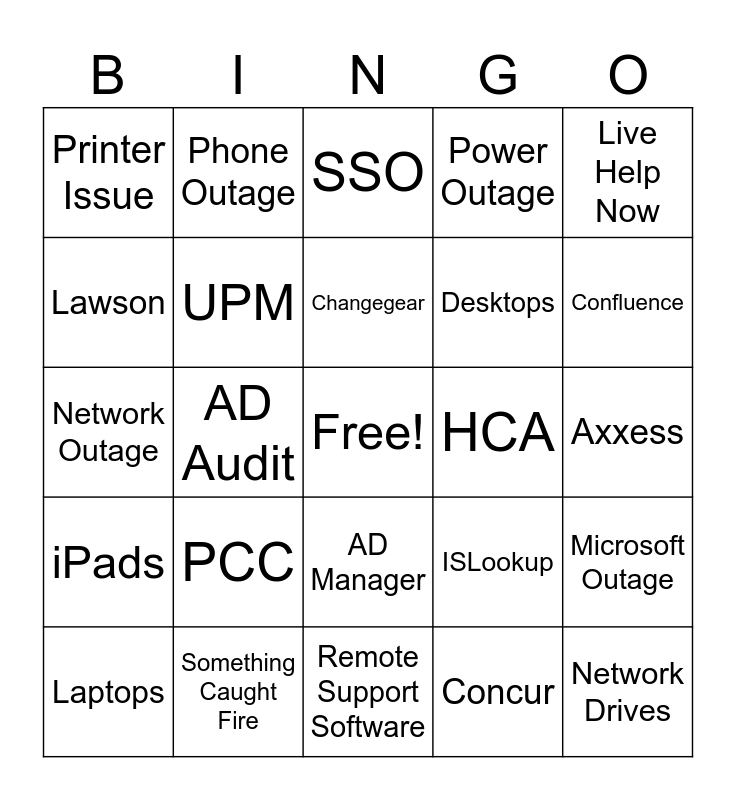 | B | I | N | G | O |
|---|---|---|---|---|
| Printer Issue | Phone Outage | SSO | Power Outage | Live Help Now |
| Lawson | UPM | Changegear | Desktops | Confluence |
| Network Outage | AD Audit | Free! | HCA | Axxess |
| iPads | PCC | AD Manager | ISLookup | Microsoft Outage |
| Laptops | Something Caught Fire | Remote Support Software | Concur | Network Drives |